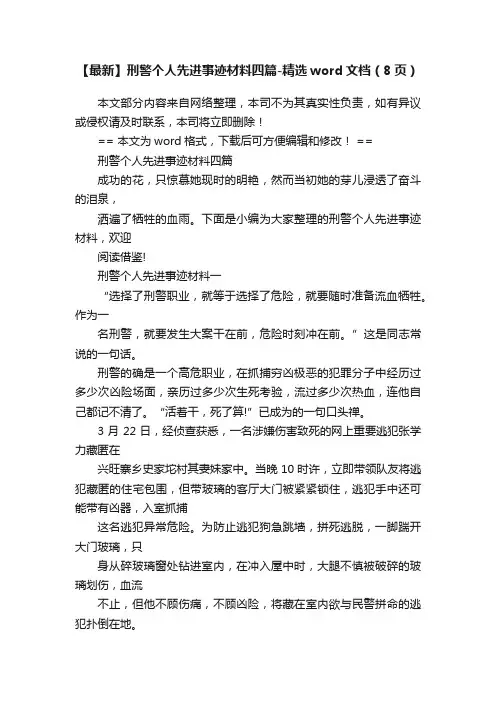 【最新】刑警个人先进事迹材料四篇-精选 word 文档（8 页）

本文部分内容来自网络整理，本司不为其真实性负责，如有异议或侵权请及时联系，本司将立即删除！

== 本文为 word 格式，下载后可方便编辑和修改！ ==

刑警个人先进事迹材料四篇

成功的花，只惊慕她现时的明艳，然而当初她的芽儿浸透了奋斗的泪泉，

洒遍了牺牲的血雨。下面是小编为大家整理的刑警个人先进事迹材料，欢迎

阅读借鉴!

刑警个人先进事迹材料一

“选择了刑警职业，就等于选择了危险，就要随时准备流血牺牲。作为一

名刑警，就要发生大案干在前，危险时刻冲在前。”这是同志常说的一句话。

刑警的确是一个高危职业，在抓捕穷凶极恶的犯罪分子中经历过多少次凶险场面，亲历过多少次生死考验，流过多少次热血，连他自己都记不清了。“活着干，死了算!”已成为的一句口头禅。

3 月 22 日，经侦查获悉，一名涉嫌伤害致死的网上重要逃犯张学力藏匿在

兴旺寨乡史家坨村其妻妹家中。当晚 10 时许，立即带领队友将逃犯藏匿的住宅包围，但带玻璃的客厅大门被紧紧锁住，逃犯手中还可能带有凶器，入室抓捕

这名逃犯异常危险。为防止逃犯狗急跳墙，拼死逃脱，一脚踹开大门玻璃，只

身从碎玻璃窗处钻进室内，在冲入屋中时，大腿不慎被破碎的玻璃划伤，血流

不止，但他不顾伤痛，不顾凶险，将藏在室内欲与民警拼命的逃犯扑倒在地。